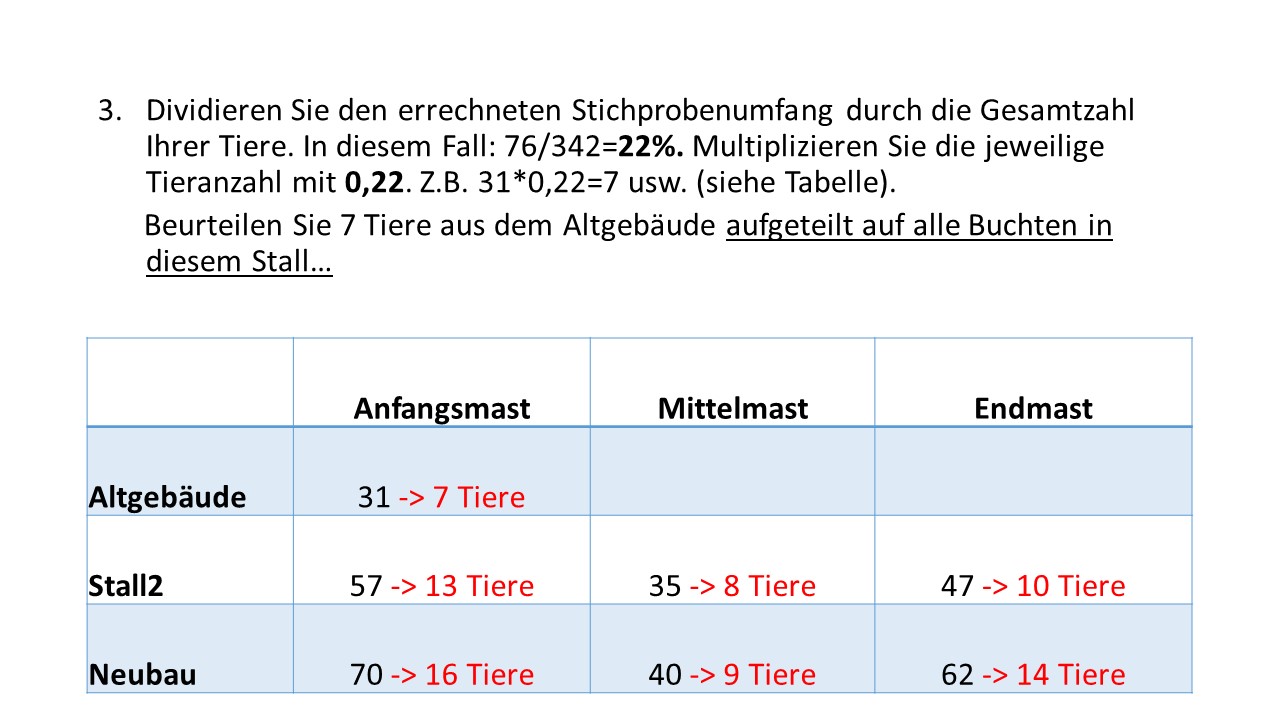 3. Dividieren Sie den errechneten Stichprobenumfang durch die Gesamtzahl Ihrer Tiere. In diesem Fall: 76/342=22%. Multiplizieren Sie die jeweilige Tieranzahl mit 0,22. Z.B. 31*0,22=7 usw. (siehe Tabelle).

Beurteilen Sie 7 Tiere aus dem Altgebäude aufgeteilt auf alle Buchten in diesem Stall…

|  | Anfangsmast | Mittelmast | Endmast |
|---|---|---|---|
| Altgebäude | 31 -> 7 Tiere |  |  |
| Stall2 | 57 -> 13 Tiere | 35 -> 8 Tiere | 47 -> 10 Tiere |
| Neubau | 70 -> 16 Tiere | 40 -> 9 Tiere | 62 -> 14 Tiere |